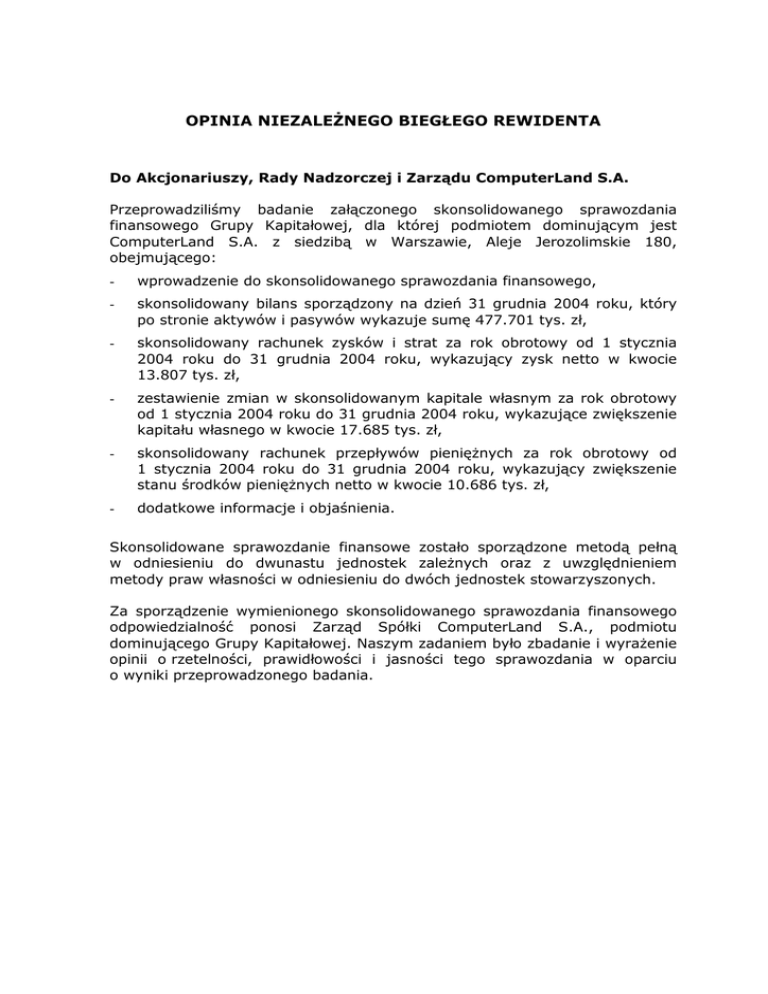 OPINIA NIEZALEŻNEGO BIEGŁEGO REWIDENTA

Do Akcjonariuszy, Rady Nadzorczej i Zarządu ComputerLand S.A.

Przeprowadziliśmy badanie załączonego skonsolidowanego sprawozdania finansowego Grupy Kapitałowej, dla której podmiotem dominującym jest ComputerLand S.A. z siedzibą w Warszawie, Aleje Jerozolimskie 180, obejmującego:

- wprowadzenie do skonsolidowanego sprawozdania finansowego,
- skonsolidowany bilans sporządzony na dzień 31 grudnia 2004 roku, który po stronie aktywów i pasywów wykazuje sumę 477.701 tys. zł,
- skonsolidowany rachunek zysków i strat za rok obrotowy od 1 stycznia 2004 roku do 31 grudnia 2004 roku, wykazujący zysk netto w kwocie 13.807 tys. zł,
- zestawienie zmian w skonsolidowanym kapitale własnym za rok obrotowy od 1 stycznia 2004 roku do 31 grudnia 2004 roku, wykazujące zwiększenie kapitału własnego w kwocie 17.685 tys. zł,
- skonsolidowany rachunek przepływów pieniężnych za rok obrotowy od 1 stycznia 2004 roku do 31 grudnia 2004 roku, wykazujący zwiększenie stanu środków pieniężnych netto w kwocie 10.686 tys. zł,
- dodatkowe informacje i objaśnienia.

Skonsolidowane sprawozdanie finansowe zostało sporządzone metodą pełną w odniesieniu do dwunastu jednostek zależnych oraz z uwzględnieniem metody praw własności w odniesieniu do dwóch jednostek stowarzyszonych.

Za sporządzenie wymienionego skonsolidowanego sprawozdania finansowego odpowiedzialność ponosi Zarząd Spółki ComputerLand S.A., podmiotu dominującego Grupy Kapitałowej. Naszym zadaniem było zbadanie i wyrażenie opinii o rzetelności, prawidłowości i jasności tego sprawozdania w oparciu o wyniki przeprowadzonego badania.